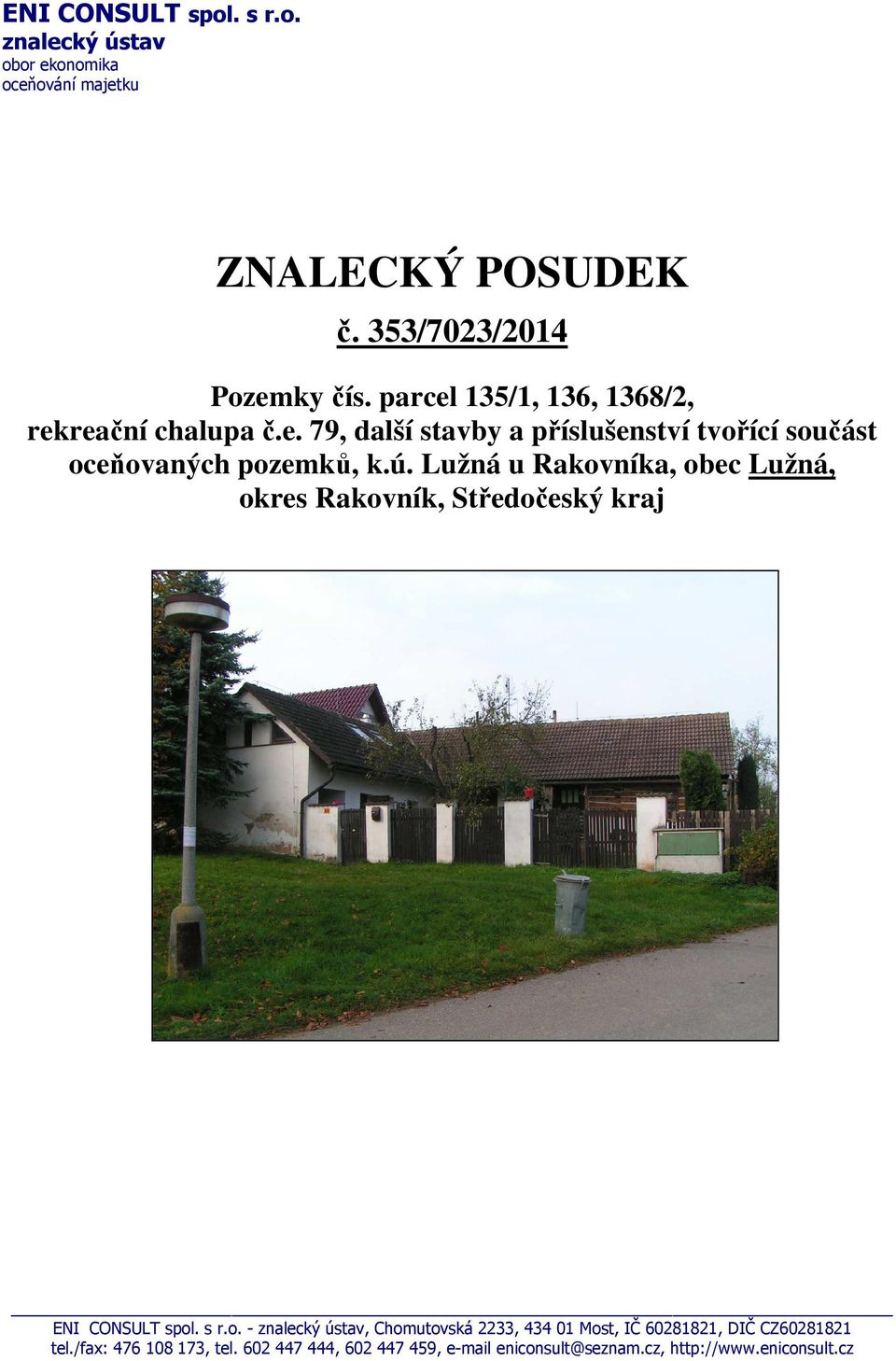 ENI CONSULT spol. s r.o.
znalecký ústav
obor ekonomika
oceňování majetku

ZNALECKÝ POSUDEK

č. 353/7023/2014

Pozemky čís. parcel 135/1, 136, 1368/2, rekreační chalupa č.e. 79, další stavby a příslušenství tvořící součást oceňovaných pozemků, k.ú. Lužná u Rakovníka, obec Lužná, okres Rakovník, Středočeský kraj

ENI CONSULT spol. s r.o. - znalecký ústav, Chomutovská 2233, 434 01 Most, IČ 60281821, DIČ CZ60281821
tel./fax: 476 108 173, tel. 602 447 444, 602 447 459, e-mail eniconsult@seznam.cz, http://www.eniconsult.cz